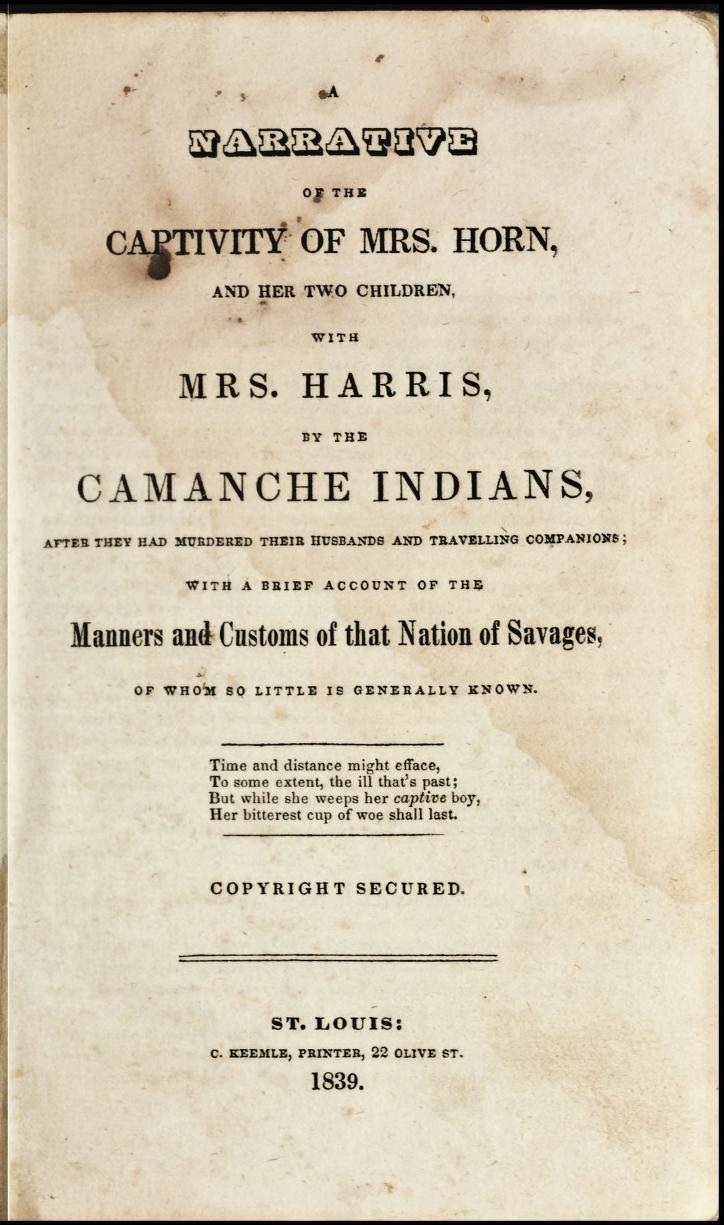 A

NARRATIVE

OF THE

CAPTIVITY OF MRS. HORN,

AND HER TWO CHILDREN,

WITH

MRS. HARRIS,

BY THE

CAMANCHE INDIANS,

AFTER THEY HAD MURDERED THEIR HUSBANDS AND TRAVELLING COMPANIONS;

WITH A BRIEF ACCOUNT OF THE

Manners and Customs of that Nation of Savages,

OF WHOM SO LITTLE IS GENERALLY KNOWN.

Time and distance might efface,
To some extent, the ill that's past;
But while she weeps her captive boy,
Her bitterest cup of woe shall last.

COPYRIGHT SECURED.

ST. LOUIS:
C. KEEMLE, PRINTER, 22 OLIVE ST.
1839.